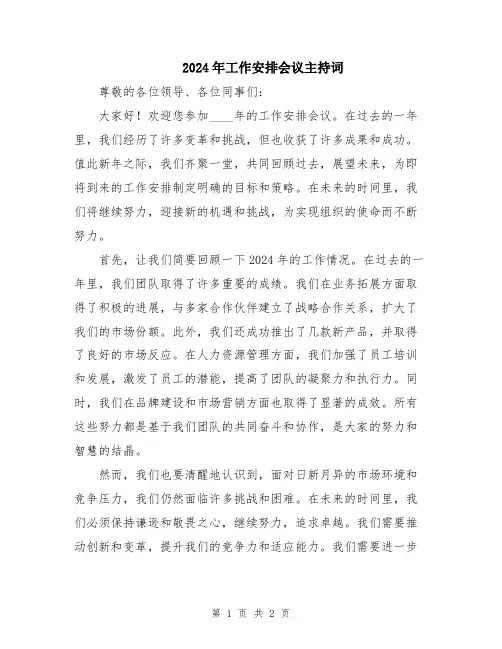 2024年工作安排会议主持词

尊敬的各位领导、各位同事们:

大家好！欢迎您参加____年的工作安排会议。在过去的一年里，我们经历了许多变革和挑战，但也收获了许多成果和成功。值此新年之际，我们齐聚一堂，共同回顾过去，展望未来，为即将到来的工作安排制定明确的目标和策略。在未来的时间里，我们将继续努力，迎接新的机遇和挑战，为实现组织的使命而不断努力。

首先，让我们简要回顾一下2024年的工作情况。在过去的一年里，我们团队取得了许多重要的成绩。我们在业务拓展方面取得了积极的进展，与多家合作伙伴建立了战略合作关系，扩大了我们的市场份额。此外，我们还成功推出了几款新产品，并取得了良好的市场反应。在人力资源管理方面，我们加强了员工培训和发展，激发了员工的潜能，提高了团队的凝聚力和执行力。同时，我们在品牌建设和市场营销方面也取得了显著的成效。所有这些努力都是基于我们团队的共同奋斗和协作，是大家的努力和智慧的结晶。

然而，我们也要清醒地认识到，面对日新月异的市场环境和竞争压力，我们仍然面临许多挑战和困难。在未来的时间里，我们必须保持谦逊和敬畏之心，继续努力，追求卓越。我们需要推动创新和变革，提升我们的竞争力和适应能力。我们需要进一步

第 1 页 共 2 页